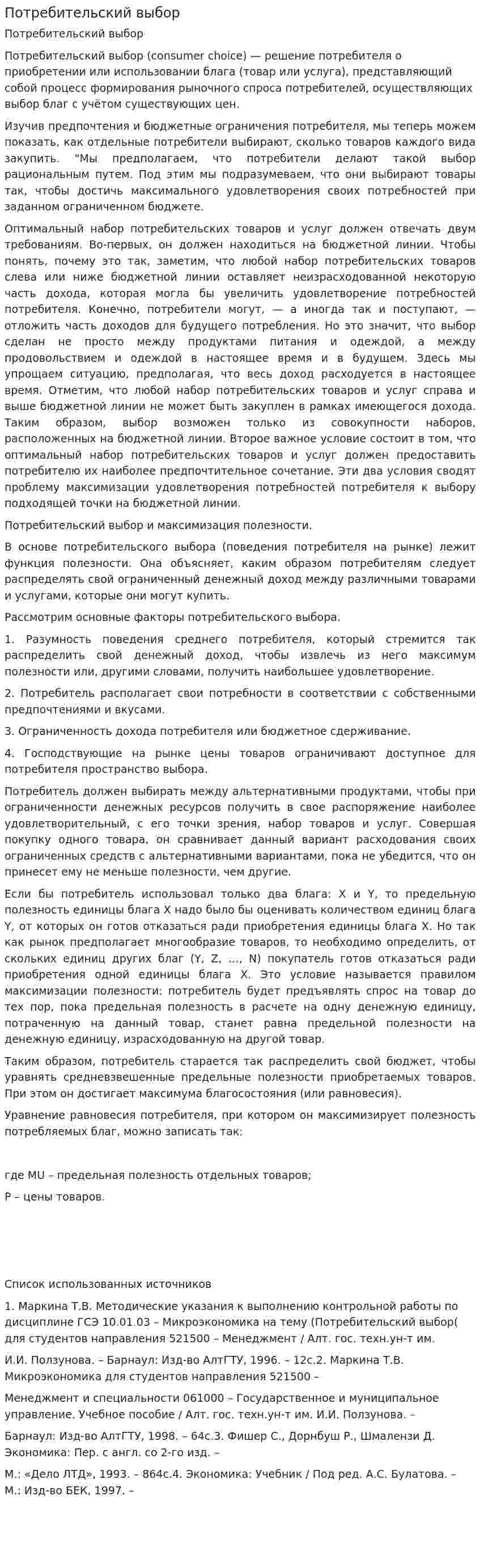 Потребительский выбор

Потребительский выбор

Потребительский выбор (consumer choice) — решение потребителя о приобретении или использовании блага (товар или услуга), представляющий собой процесс формирования рыночного спроса потребителей, осуществляющих выбор благ с учётом существующих цен.

Изучив предпочтения и бюджетные ограничения потребителя, мы теперь можем показать, как отдельные потребители выбирают, сколько товаров каждого вида закупить. "Мы предполагаем, что потребители делают такой выбор рациональным путем. Под этим мы подразумеваем, что они выбирают товары так, чтобы достичь максимального удовлетворения своих потребностей при заданном ограниченном бюджете.

Оптимальный набор потребительских товаров и услуг должен отвечать двум требованиям. Во-первых, он должен находиться на бюджетной линии. Чтобы понять, почему это так, заметим, что любой набор потребительских товаров слева или ниже бюджетной линии оставляет неизрасходованной некоторую часть дохода, которая могла бы увеличить удовлетворение потребностей потребителя. Конечно, потребители могут, — а иногда так и поступают, — отложить часть доходов для будущего потребления. Но это значит, что выбор сделан не просто между продуктами питания и одеждой, а между продовольствием и одеждой в настоящее время и в будущем. Здесь мы упрощаем ситуацию, предполагая, что весь доход расходуется в настоящее время. Отметим, что любой набор потребительских товаров и услуг справа и выше бюджетной линии не может быть закуплен в рамках имеющегося дохода. Таким образом, выбор возможен только из совокупности наборов, расположенных на бюджетной линии. Второе важное условие состоит в том, что оптимальный набор потребительских товаров и услуг должен предоставить потребителю их наиболее предпочтительное сочетание. Эти два условия сводят проблему максимизации удовлетворения потребностей потребителя к выбору подходящей точки на бюджетной линии.

Потребительский выбор и максимизация полезности.

В основе потребительского выбора (поведения потребителя на рынке) лежит функция полезности. Она объясняет, каким образом потребителям следует распределять свой ограниченный денежный доход между различными товарами и услугами, которые они могут купить.

Рассмотрим основные факторы потребительского выбора.

1. Разумность поведения среднего потребителя, который стремится так распределить свой денежный доход, чтобы извлечь из него максимум полезности или, другими словами, получить наибольшее удовлетворение.

2. Потребитель располагает свои потребности в соответствии с собственными предпочтениями и вкусами.

3. Ограниченность дохода потребителя или бюджетное сдерживание.

4. Господствующие на рынке цены товаров ограничивают доступное для потребителя пространство выбора.

Потребитель должен выбирать между альтернативными продуктами, чтобы при ограниченности денежных ресурсов получить в свое распоряжение наиболее удовлетворительный, с его точки зрения, набор товаров и услуг. Совершая покупку одного товара, он сравнивает данный вариант расходования своих ограниченных средств с альтернативными вариантами, пока не убедится, что он принесет ему не меньше полезности, чем другие.

Если бы потребитель использовал только два блага: X и Y, то предельную полезность единицы блага X надо было бы оценивать количеством единиц блага Y, от которых он готов отказаться ради приобретения единицы блага X. Но так как рынок предполагает многообразие товаров, то необходимо определить, от скольких единиц других благ (Y, Z, ..., N) покупатель готов отказаться ради приобретения одной единицы блага X. Это условие называется правилом максимизации полезности: потребитель будет предъявлять спрос на товар до тех пор, пока предельная полезность в расчете на одну денежную единицу, потраченную на данный товар, станет равна предельной полезности на денежную единицу, израсходованную на другой товар.

Таким образом, потребитель старается так распределить свой бюджет, чтобы уравнять средневзвешенные предельные полезности приобретаемых товаров. При этом он достигает максимума благосостояния (или равновесия).

Уравнение равновесия потребителя, при котором он максимизирует полезность потребляемых благ, можно записать так:

где MU – предельная полезность отдельных товаров;

P – цены товаров.

Список использованных источников

1. Маркина Т.В. Методические указания к выполнению контрольной работы по дисциплине ГСЭ 10.01.03 – Микроэкономика на тему (Потребительский выбор( для студентов направления 521500 – Менеджмент / Алт. гос. техн.ун-т им.

И.И. Ползунова. – Барнаул: Изд-во АлтГТУ, 1996. – 12с.2. Маркина Т.В. Микроэкономика для студентов направления 521500 –

Менеджмент и специальности 061000 – Государственное и муниципальное управление. Учебное пособие / Алт. гос. техн.ун-т им. И.И. Ползунова. –

Барнаул: Изд-во АлтГТУ, 1998. – 64с.3. Фишер С., Дорнбуш Р., Шмалензи Д. Экономика: Пер. с англ. со 2-го изд. –

М.: «Дело ЛТД», 1993. – 864с.4. Экономика: Учебник / Под ред. А.С. Булатова. – М.: Изд-во БЕК, 1997. –